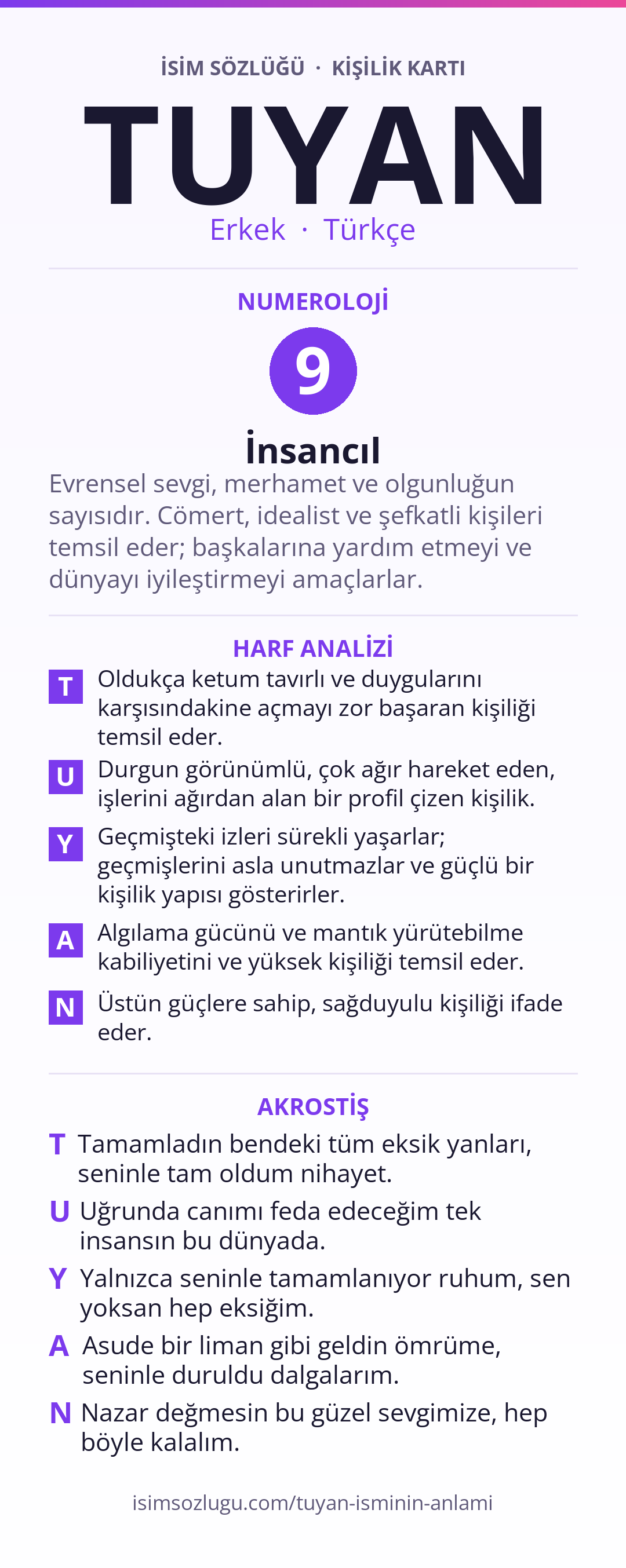 İSİM SÖZLÜĞÜ · KİŞİLİK KARTI

TUYAN

Erkek · Türkçe

NUMEROLOJİ

9

İnsancıl

Evrensel sevgi, merhamet ve olgunluğun sayısıdır. Cömert, idealist ve şefkatli kişileri temsil eder; başkalarına yardım etmeyi ve dünyayı iyileştirmeyi amaçlarlar.

HARF ANALİZİ

T Oldukça ketum tavırlı ve duygularını karşısındakine açmayı zor başaran kişiliği temsil eder.

U Durgun görünümlü, çok ağır hareket eden, işlerini ağırdan alan bir profil çizen kişilik.

Y Geçmişteki izleri sürekli yaşarlar; geçmişlerini asla unutmazlar ve güçlü bir kişilik yapısı gösterirler.

A Algılama gücünü ve mantık yürütebilme kabiliyetini ve yüksek kişiliği temsil eder.

N Üstün güçlere sahip, sağduyulu kişiliği ifade eder.

AKROSTİŞ

T Tamamladın bendeki tüm eksik yanları, seninle tam oldum nihayet.

U Uğrunda canımı feda edeceğim tek insansın bu dünyada.

Y Yalnızca seninle tamamlanıyor ruhum, sen yoksan hep eksiğim.

A Asude bir liman gibi geldin ömrüme, seninle duruldu dalgalarım.

N Nazar değmesin bu güzel sevgimize, hep böyle kalalım.

isimsozlugu.com/tuyan-isminin-anlami